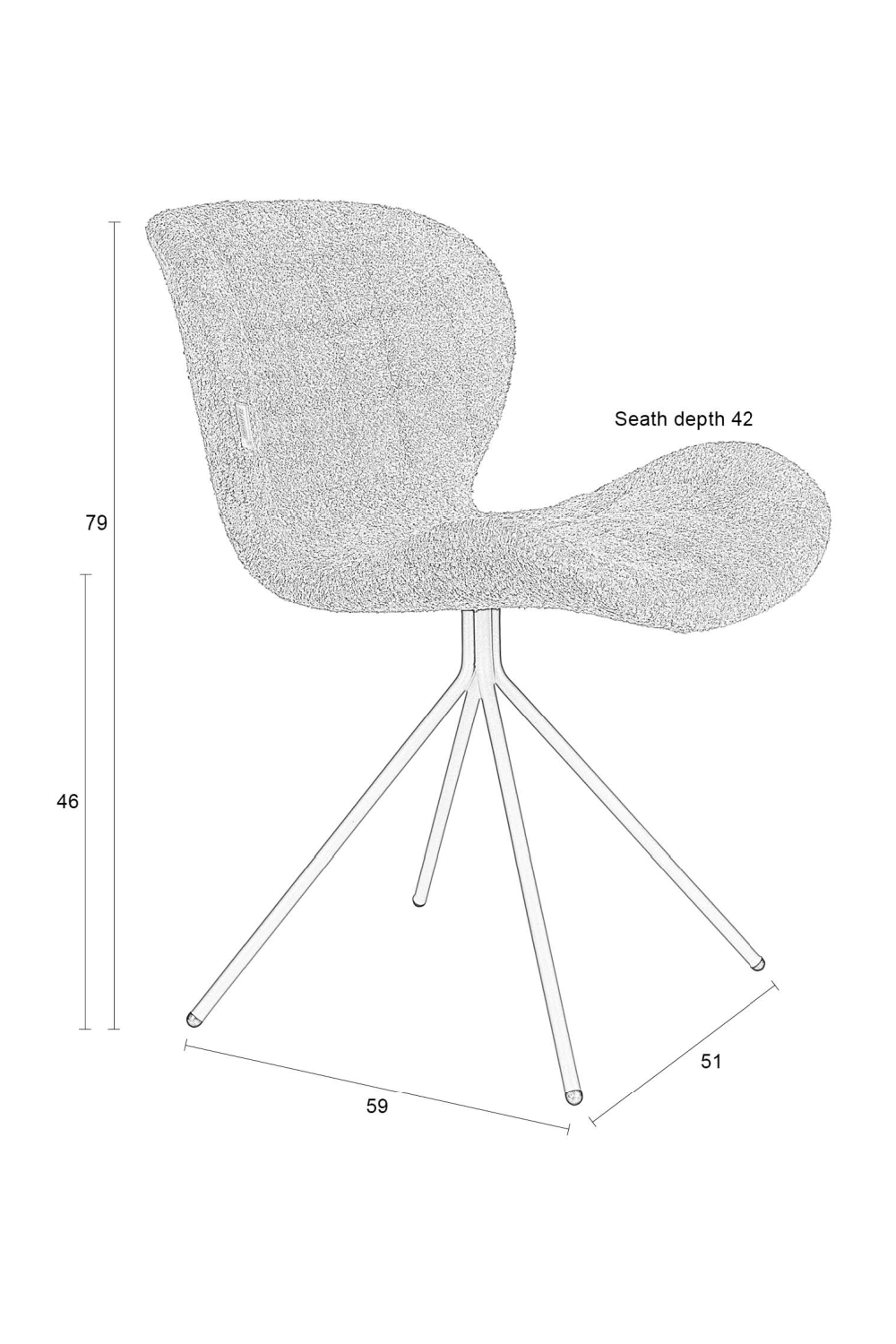 Seath depth 42

79

46

59

51